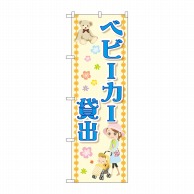 ベビーカー
貸出